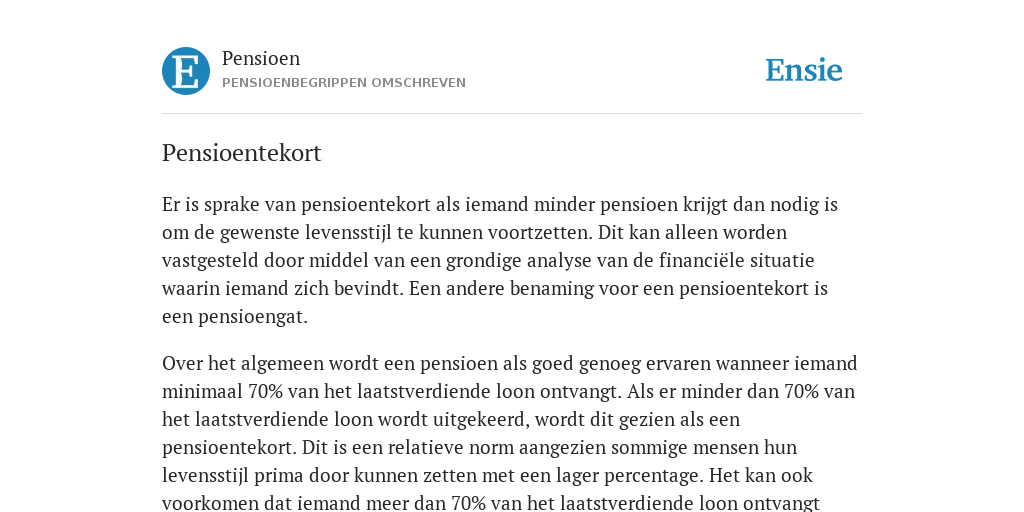 E

Pensioen
PENSIOENBEGRIPPEN OMSCHREVEN

Ensie

Pensioentekort

Er is sprake van pensioentekort als iemand minder pensioen krijgt dan nodig is om de gewenste levensstijl te kunnen voortzetten. Dit kan alleen worden vastgesteld door middel van een grondige analyse van de financiële situatie waarin iemand zich bevindt. Een andere benaming voor een pensioentekort is een pensioengat.

Over het algemeen wordt een pensioen als goed genoeg ervaren wanneer iemand minimaal 70% van het laatstverdiende loon ontvangt. Als er minder dan 70% van het laatstverdiende loon wordt uitgekeerd, wordt dit gezien als een pensioentekort. Dit is een relatieve norm aangezien sommige mensen hun levensstijl prima door kunnen zetten met een lager percentage. Het kan ook voorkomen dat iemand meer dan 70% van het laatstverdiende loon ontvangt